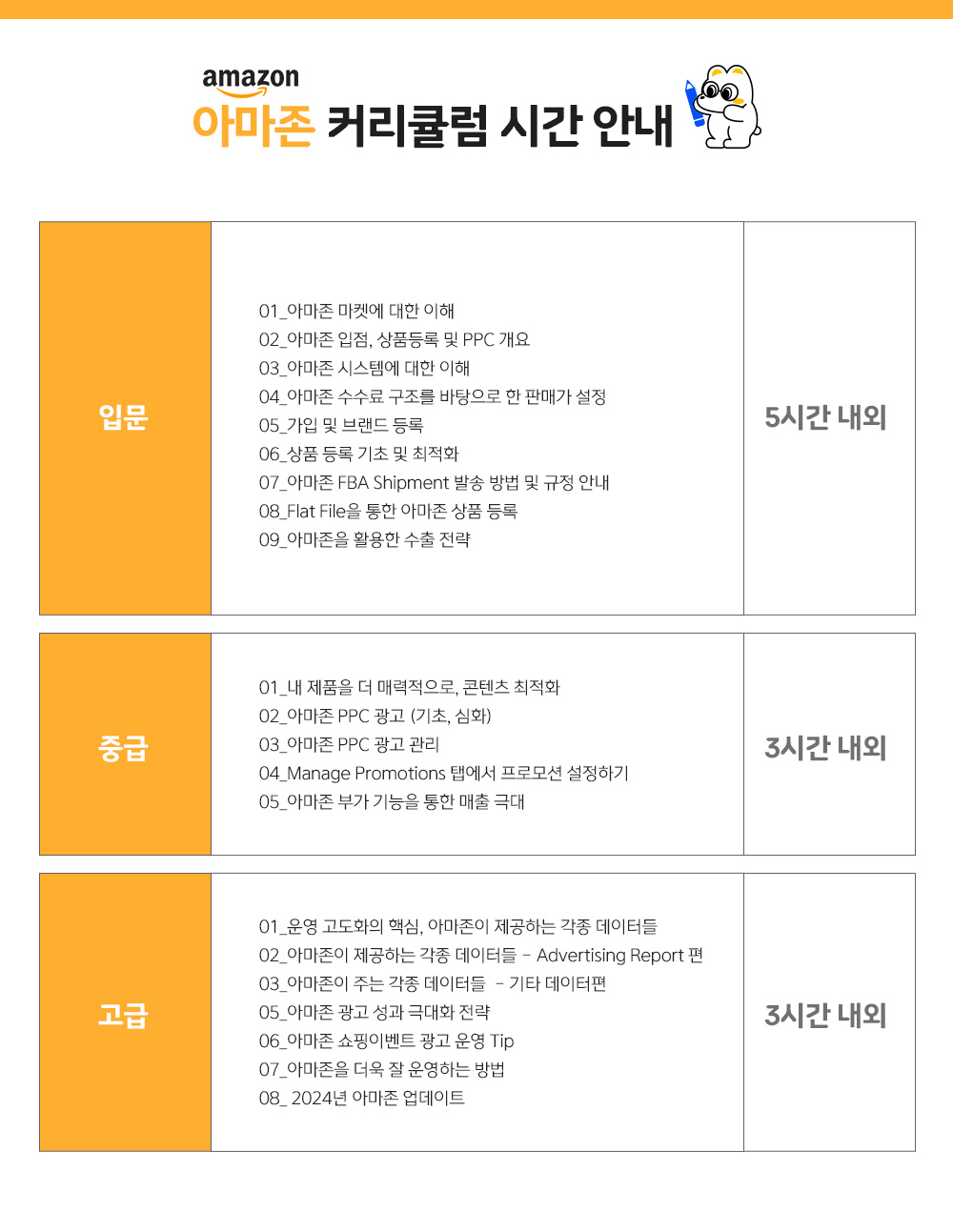 amazon
아마존 커리큘럼 시간 안내

| 입문 | 01_아마존 마켓에 대한 이해<br>02_아마존 입점, 상품등록 및 PPC 개요<br>03_아마존 시스템에 대한 이해<br>04_아마존 수수료 구조를 바탕으로 한 판매가 설정<br>05_가입 및 브랜드 등록<br>06_상품 등록 기초 및 최적화<br>07_아마존 FBA Shipment 발송 방법 및 규정 안내<br>08_Flat File을 통한 아마존 상품 등록<br>09_아마존을 활용한 수출 전략 | 5시간 내외 |
|---|---|---|
| 중급 | 01_내 제품을 더 매력적으로, 콘텐츠 최적화<br>02_아마존 PPC 광고 (기초, 심화)<br>03_아마존 PPC 광고 관리<br>04_Manage Promotions 탭에서 프로모션 설정하기<br>05_아마존 부가 기능을 통한 매출 극대 | 3시간 내외 |
| 고급 | 01_운영 고도화의 핵심, 아마존이 제공하는 각종 데이터들<br>02_아마존이 제공하는 각종 데이터들 - Advertising Report 편<br>03_아마존이 주는 각종 데이터들 - 기타 데이터편<br>05_아마존 광고 성과 극대화 전략<br>06_아마존 쇼핑이벤트 광고 운영 Tip<br>07_아마존을 더욱 잘 운영하는 방법<br>08_ 2024년 아마존 업데이트 | 3시간 내외 |